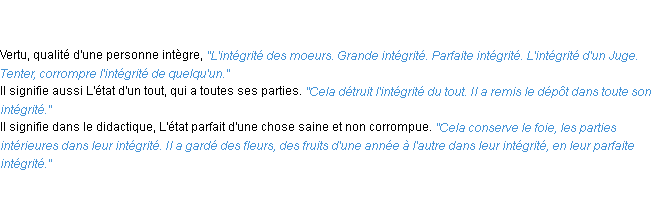 Vertu, qualité d'une personne intègre, "L'intégrité des moeurs. Grande intégrité. Parfaite intégrité. L'intégrité d'un Juge. Tenter, corrompre l'intégrité de quelqu'un."
Il signifie aussi L'état d'un tout, qui a toutes ses parties. "Cela détruit l'intégrité du tout. Il a remis le dépôt dans toute son intégrité."
Il signifie dans le didactique, L'état parfait d'une chose saine et non corrompue. "Cela conserve le foie, les parties intérieures dans leur intégrité. Il a gardé des fleurs, des fruits d'une année à l'autre dans leur intégrité, en leur parfaite intégrité."